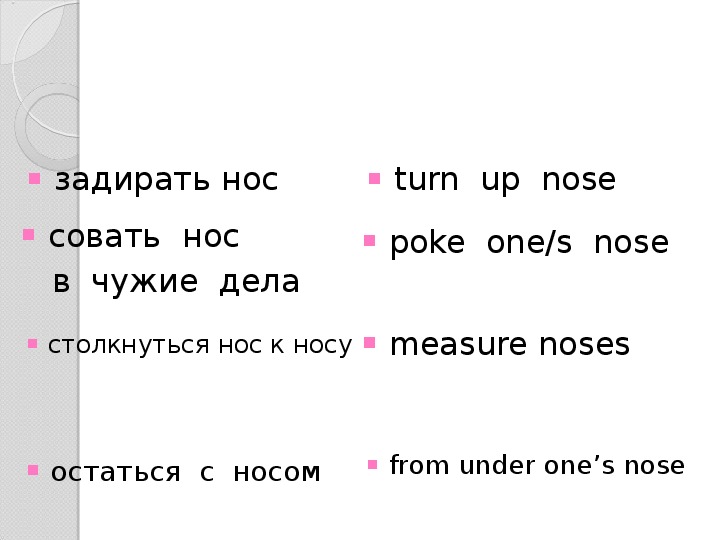 • задирать нос

• совать нос в чужие дела

• столкнуться нос к носу

• остаться с носом

• turn up nose

• poke one/s nose

• measure noses

• from under one's nose